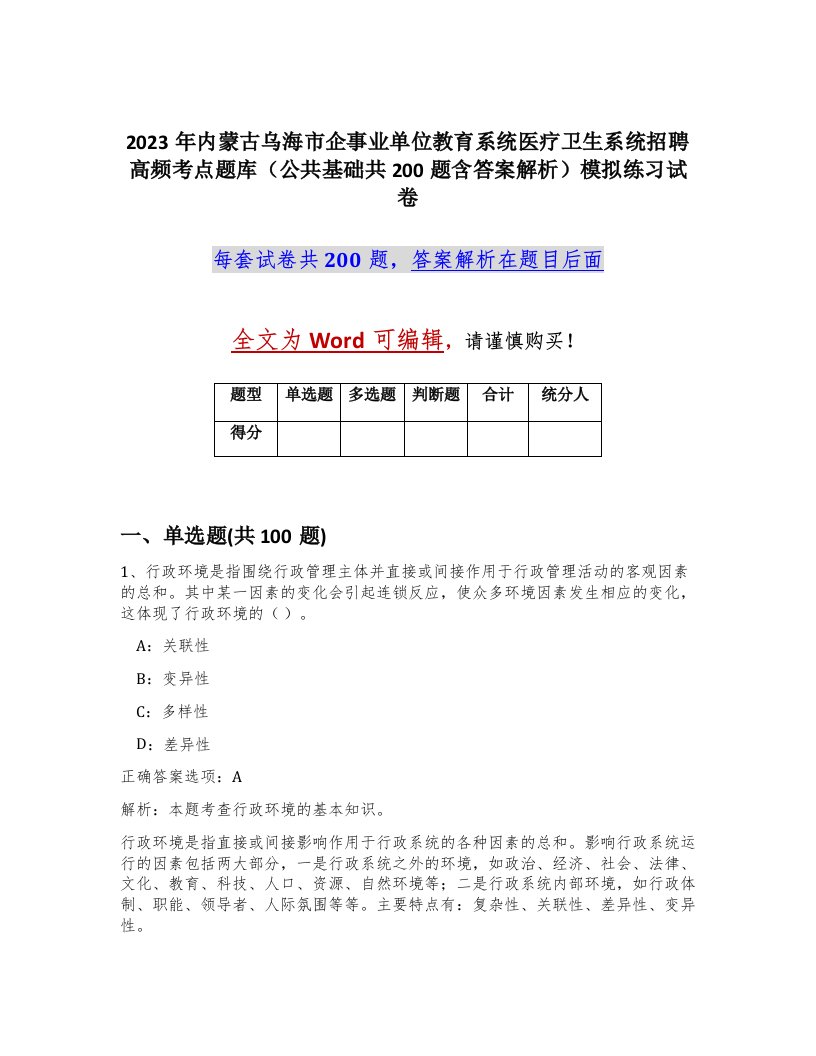 2023年内蒙古乌海市企事业单位教育系统医疗卫生系统招聘高频考点题库（公共基础共200题含答案解析）模拟练习试卷

每套试卷共200题，答案解析在题目后面

全文为Word可编辑，请谨慎购买！

| 题型 | 单选题 | 多选题 | 判断题 | 合计 | 统分人 |
|---|---|---|---|---|---|
| 得分 | | | | | |

一、单选题(共100题)

1、行政环境是指围绕行政管理主体并直接或间接作用于行政管理活动的客观因素的总和。其中某一因素的变化会引起连锁反应，使众多环境因素发生相应的变化，这体现了行政环境的（）。

A：关联性

B：变异性

C：多样性

D：差异性

正确答案选项：A

解析：本题考查行政环境的基本知识。

行政环境是指直接或间接影响作用于行政系统的各种因素的总和。影响行政系统运行的因素包括两大部分，一是行政系统之外的环境，如政治、经济、社会、法律、文化、教育、科技、人口、资源、自然环境等；二是行政系统内部环境，如行政体制、职能、领导者、人际氛围等等。主要特点有：复杂性、关联性、差异性、变异性。